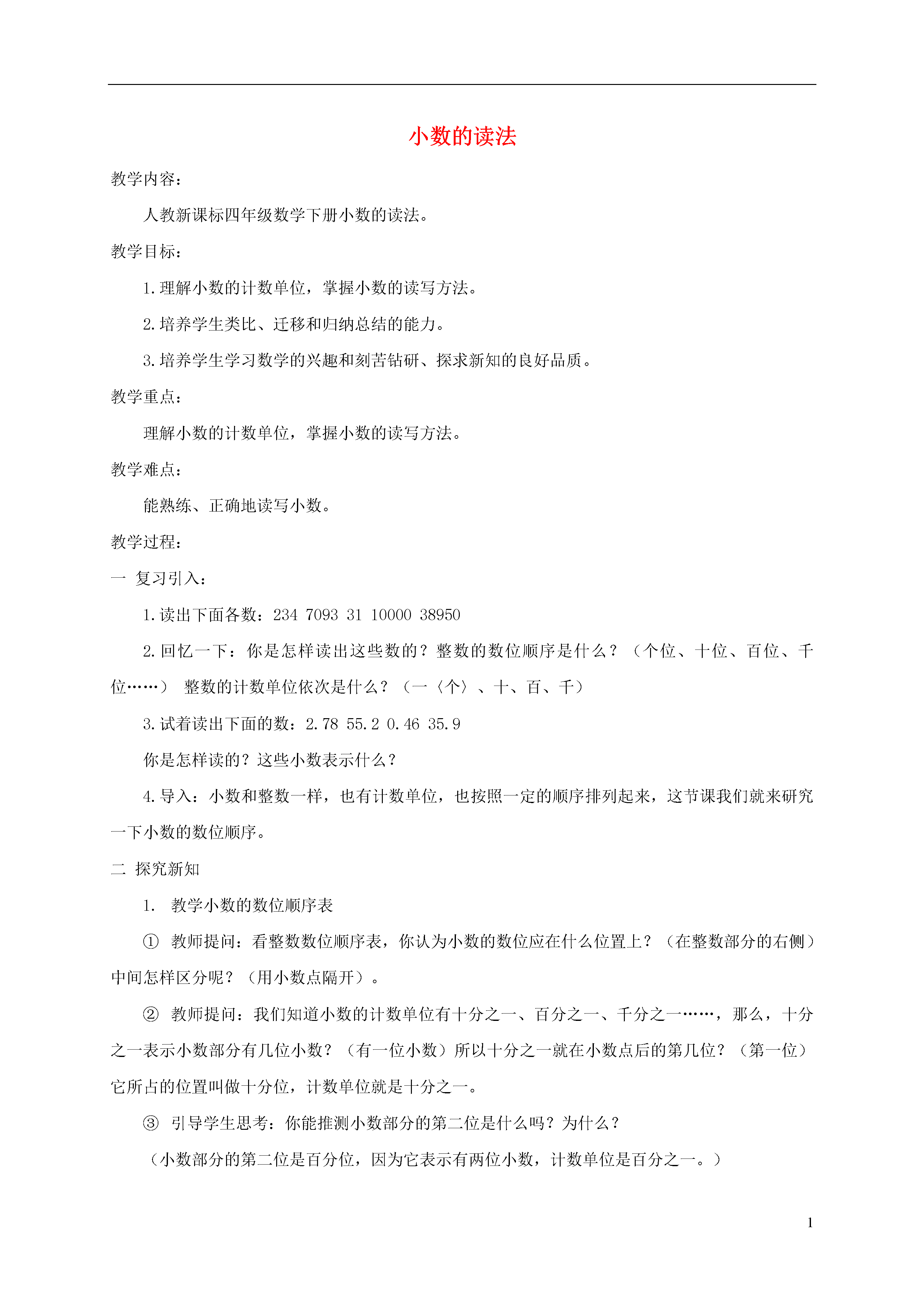 小数的读法

教学内容：

人教新课标四年级数学下册小数的读法。

教学目标：

1.理解小数的计数单位，掌握小数的读写方法。

2.培养学生类比、迁移和归纳总结的能力。

3.培养学生学习数学的兴趣和刻苦钻研、探求新知的良好品质。

教学重点：

理解小数的计数单位，掌握小数的读写方法。

教学难点：

能熟练、正确地读写小数。

教学过程：

一 复习引入：

1.读出下面各数：234 7093 31 10000 38950

2.回忆一下：你是怎样读出这些数的？整数的数位顺序是什么？（个位、十位、百位、千位……） 整数的计数单位依次是什么？（一〈个〉、十、百、千）

3.试着读出下面的数：2.78 55.2 0.46 35.9

你是怎样读的？这些小数表示什么？

4.导入：小数和整数一样，也有计数单位，也按照一定的顺序排列起来，这节课我们就来研究一下小数的数位顺序。

二 探究新知

1. 教学小数的数位顺序表

① 教师提问：看整数数位顺序表，你认为小数的数位应在什么位置上？（在整数部分的右侧）中间怎样区分呢？（用小数点隔开）。

② 教师提问：我们知道小数的计数单位有十分之一、百分之一、千分之一……，那么，十分之一表示小数部分有几位小数？（有一位小数）所以十分之一就在小数点后的第几位？（第一位）它所占的位置叫做十分位，计数单位就是十分之一。

③ 引导学生思考：你能推测小数部分的第二位是什么吗？为什么？

（小数部分的第二位是百分位，因为它表示有两位小数，计数单位是百分之一。）

1